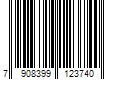 7 908399 123740